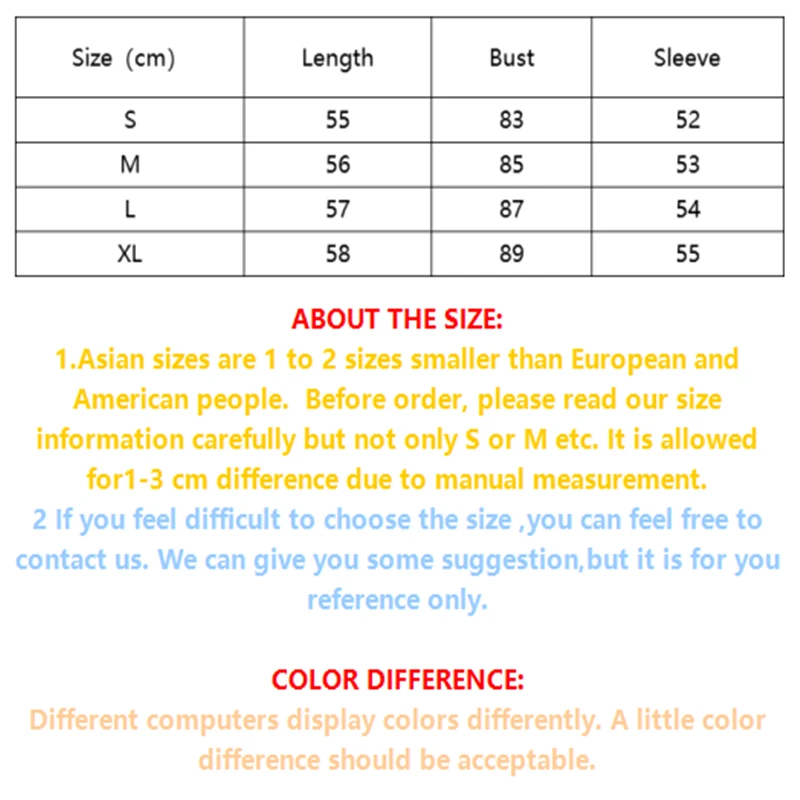 | Size (cm) | Length | Bust | Sleeve |
|---|---|---|---|
| S | 55 | 83 | 52 |
| M | 56 | 85 | 53 |
| L | 57 | 87 | 54 |
| XL | 58 | 89 | 55 |

ABOUT THE SIZE:

1.Asian sizes are 1 to 2 sizes smaller than European and American people. Before order, please read our size information carefully but not only S or M etc. It is allowed for1-3 cm difference due to manual measurement.

2 If you feel difficult to choose the size ,you can feel free to contact us. We can give you some suggestion,but it is for you reference only.

COLOR DIFFERENCE:

Different computers display colors differently. A little color difference should be acceptable.